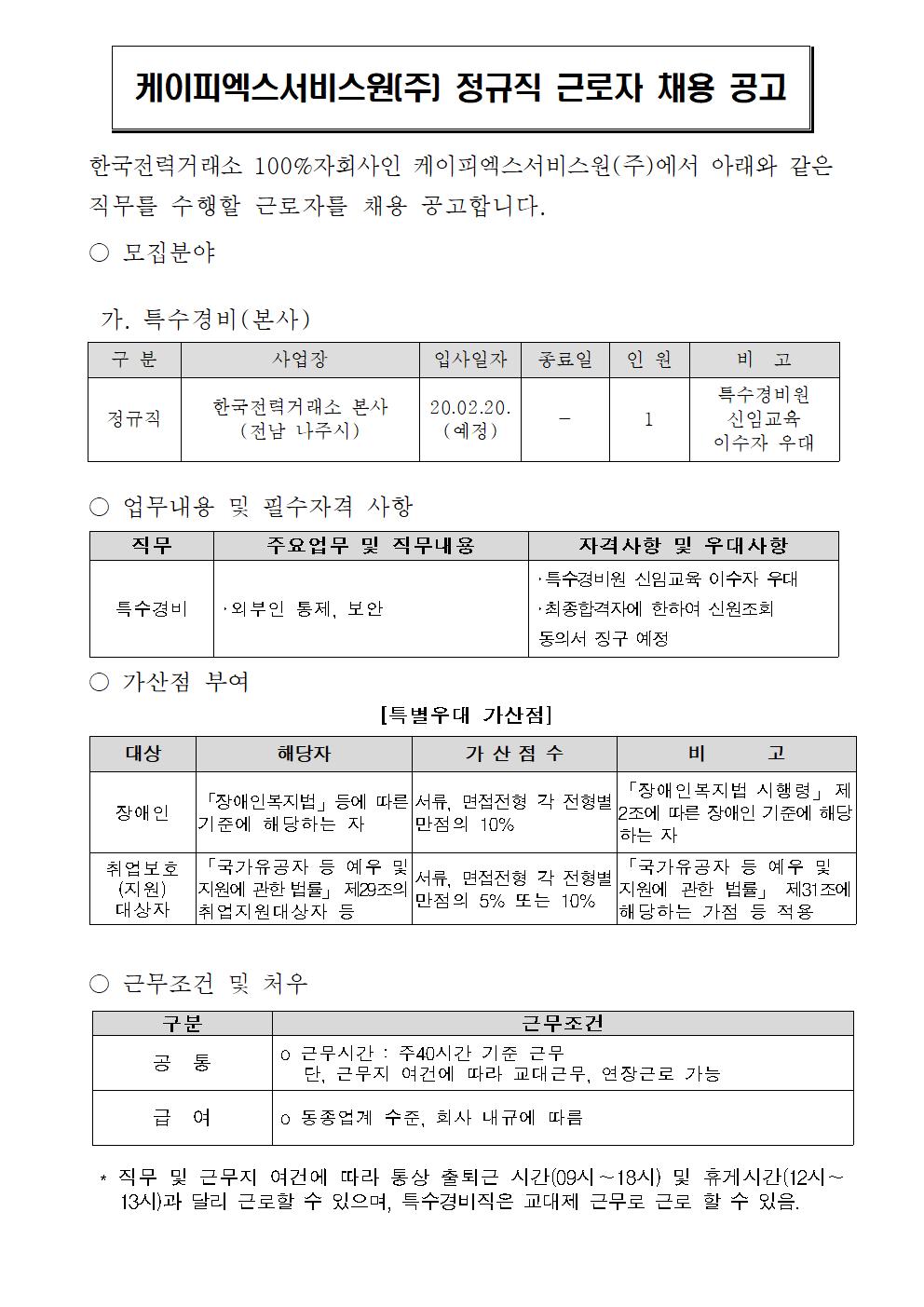 케이피엑스서비스원(주) 정규직 근로자 채용 공고

한국전력거래소 100%자회사인 케이피엑스서비스원(주)에서 아래와 같은 직무를 수행할 근로자를 채용 공고합니다.

○ 모집분야

가. 특수경비(본사)

| 구 분 | 사업장 | 입사일자 | 종료일 | 인 원 | 비 고 |
|---|---|---|---|---|---|
| 정규직 | 한국전력거래소 본사 (전남 나주시) | 20.02.20. (예정) | - | 1 | 특수경비원 신임교육 이수자 우대 |

○ 업무내용 및 필수자격 사항

| 직무 | 주요업무 및 직무내용 | 자격사항 및 우대사항 |
|---|---|---|
| 특수경비 | ·외부인 통제, 보안 | ·특수경비원 신임교육 이수자 우대 ·최종합격자에 한하여 신원조회 동의서 징구 예정 |

○ 가산점 부여

[특별우대 가산점]

| 대상 | 해당자 | 가 산 점 수 | 비 고 |
|---|---|---|---|
| 장애인 | 「장애인복지법」등에 따른 기준에 해당하는 자 | 서류, 면접전형 각 전형별 만점의 10% | 「장애인복지법 시행령」 제2조에 따른 장애인 기준에 해당하는 자 |
| 취업보호 (지원) 대상자 | 「국가유공자 등 예우 및 지원에 관한 법률」 제29조의 취업지원대상자 등 | 서류, 면접전형 각 전형별 만점의 5% 또는 10% | 「국가유공자 등 예우 및 지원에 관한 법률」 제31조에 해당하는 가점 등 적용 |

○ 근무조건 및 처우

| 구분 | 근무조건 |
|---|---|
| 공 통 | o 근무시간 : 주40시간 기준 근무 단, 근무지 여건에 따라 교대근무, 연장근로 가능 |
| 급 여 | o 동종업계 수준, 회사 내규에 따름 |

* 직무 및 근무지 여건에 따라 통상 출퇴근 시간(09시~18시) 및 휴게시간(12시~13시)과 달리 근로할 수 있으며, 특수경비직은 교대제 근무로 근로 할 수 있음.